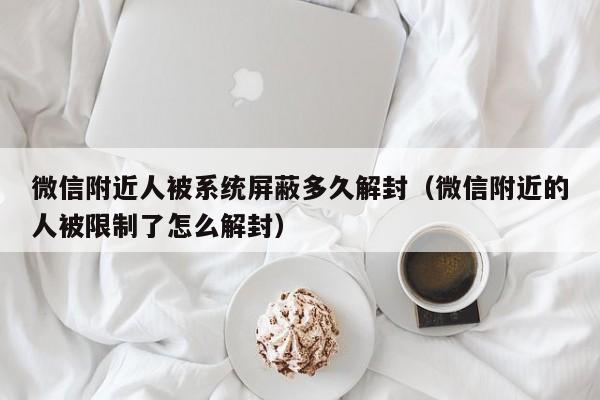 微信附近人被系统屏蔽多久解封（微信附近的人被限制了怎么解封）